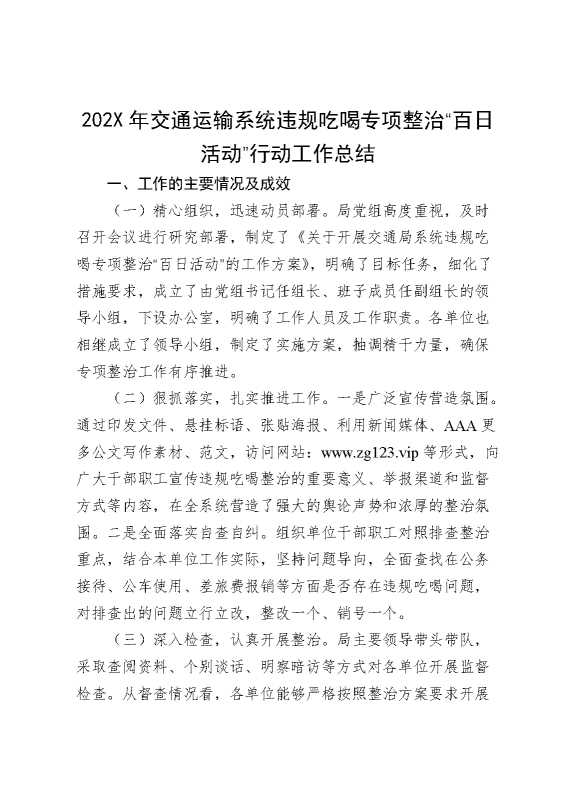 202X 年交通运输系统违规吃喝专项整治“百日活动”行动工作总结

一、工作的主要情况及成效

（一）精心组织，迅速动员部署。局党组高度重视，及时召开会议进行研究部署，制定了《关于开展交通局系统违规吃喝专项整治“百日活动”的工作方案》，明确了目标任务，细化了措施要求，成立了由党组书记任组长、班子成员任副组长的领导小组，下设办公室，明确了工作人员及工作职责。各单位也相继成立了领导小组，制定了实施方案，抽调精干力量，确保专项整治工作有序推进。

（二）狠抓落实，扎实推进工作。一是广泛宣传营造氛围。通过印发文件、悬挂标语、张贴海报、利用新闻媒体、AAA 更多公文写作素材、范文，访问网站：www.zg123.vip 等形式，向广大干部职工宣传违规吃喝整治的重要意义、举报渠道和监督方式等内容，在全系统营造了强大的舆论声势和浓厚的整治氛围。二是全面落实自查自纠。组织单位干部职工对照排查整治重点，结合本单位工作实际，坚持问题导向，全面查找在公务接待、公车使用、差旅费报销等方面是否存在违规吃喝问题，对排查出的问题立行立改，整改一个、销号一个。

（三）深入检查，认真开展整治。局主要领导带头带队，采取查阅资料、个别谈话、明察暗访等方式对各单位开展监督检查。从督查情况看，各单位能够严格按照整治方案要求开展